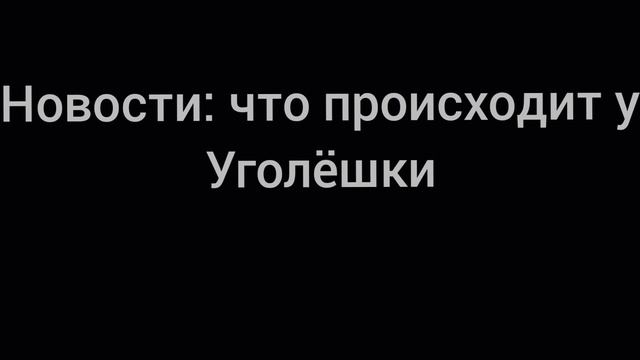 Новости: что происходит у Уголёшки